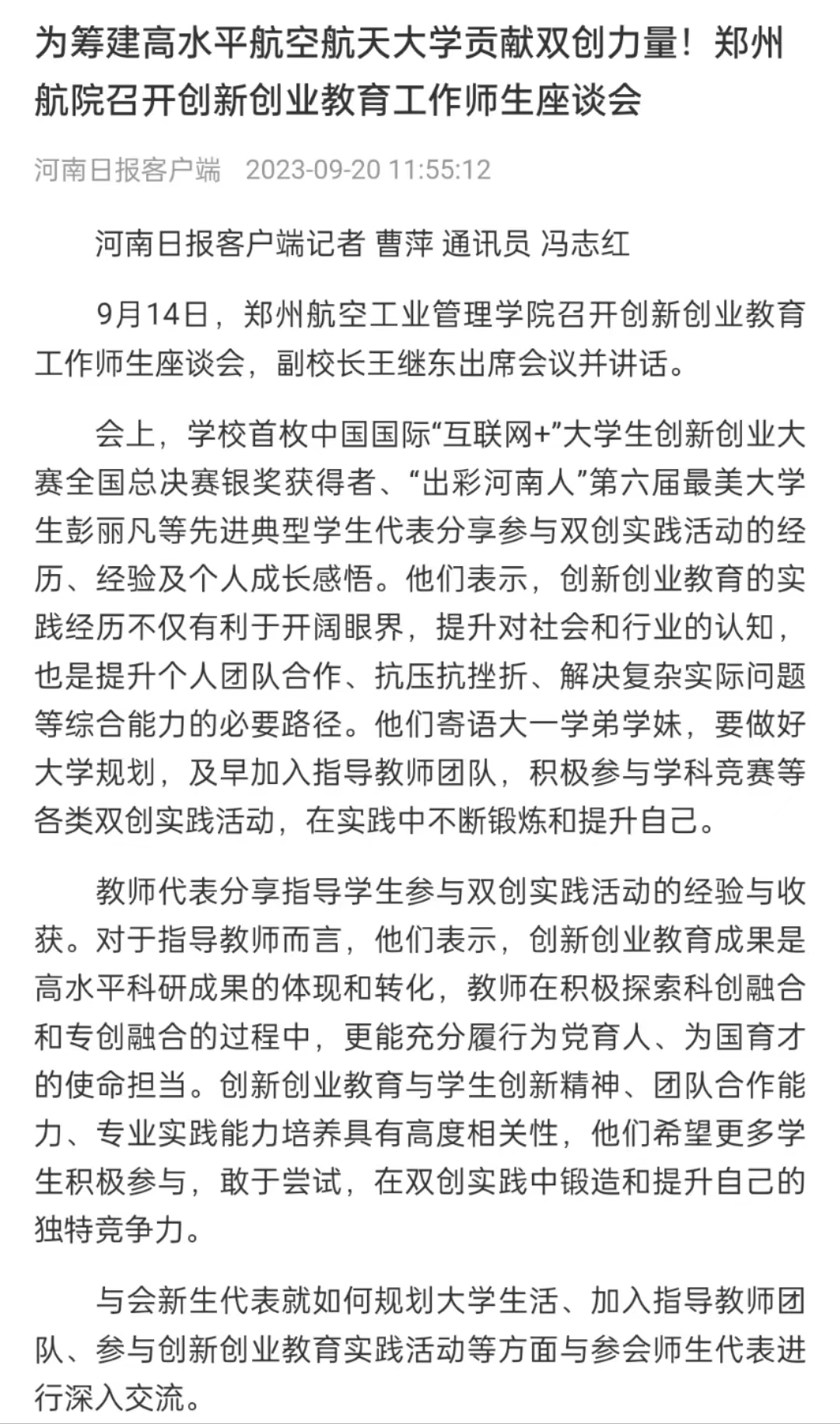 为筹建高水平航空航天大学贡献双创力量！郑州航院召开创新创业教育工作师生座谈会

河南日报客户端 2023-09-20 11:55:12

河南日报客户端记者 曹萍 通讯员 冯志红

9月14日，郑州航空工业管理学院召开创新创业教育工作师生座谈会，副校长王继东出席会议并讲话。

会上，学校首枚中国国际“互联网+”大学生创新创业大赛全国总决赛银奖获得者、“出彩河南人”第六届最美大学生彭丽凡等先进典型学生代表分享参与双创实践活动的经历、经验及个人成长感悟。他们表示，创新创业教育的实践经历不仅有利于开阔眼界，提升对社会和行业的认知，也是提升个人团队合作、抗压抗挫折、解决复杂实际问题等综合能力的必要路径。他们寄语大一学弟学妹，要做好大学规划，及早加入指导教师团队，积极参与学科竞赛等各类双创实践活动，在实践中不断锻炼和提升自己。

教师代表分享指导学生参与双创实践活动的经验与收获。对于指导教师而言，他们表示，创新创业教育成果是高水平科研成果的体现和转化，教师在积极探索科创融合和专创融合的过程中，更能充分履行为党育人、为国育才的使命担当。创新创业教育与学生创新精神、团队合作能力、专业实践能力培养具有高度相关性，他们希望更多学生积极参与，敢于尝试，在双创实践中锻造和提升自己的独特竞争力。

与会新生代表就如何规划大学生活、加入指导教师团队、参与创新创业教育实践活动等方面与参会师生代表进行深入交流。